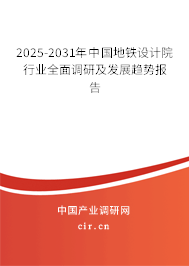 2025-2031年中国地铁设计院行业全面调研及发展趋势报告

中国产业调研网

cir.cn